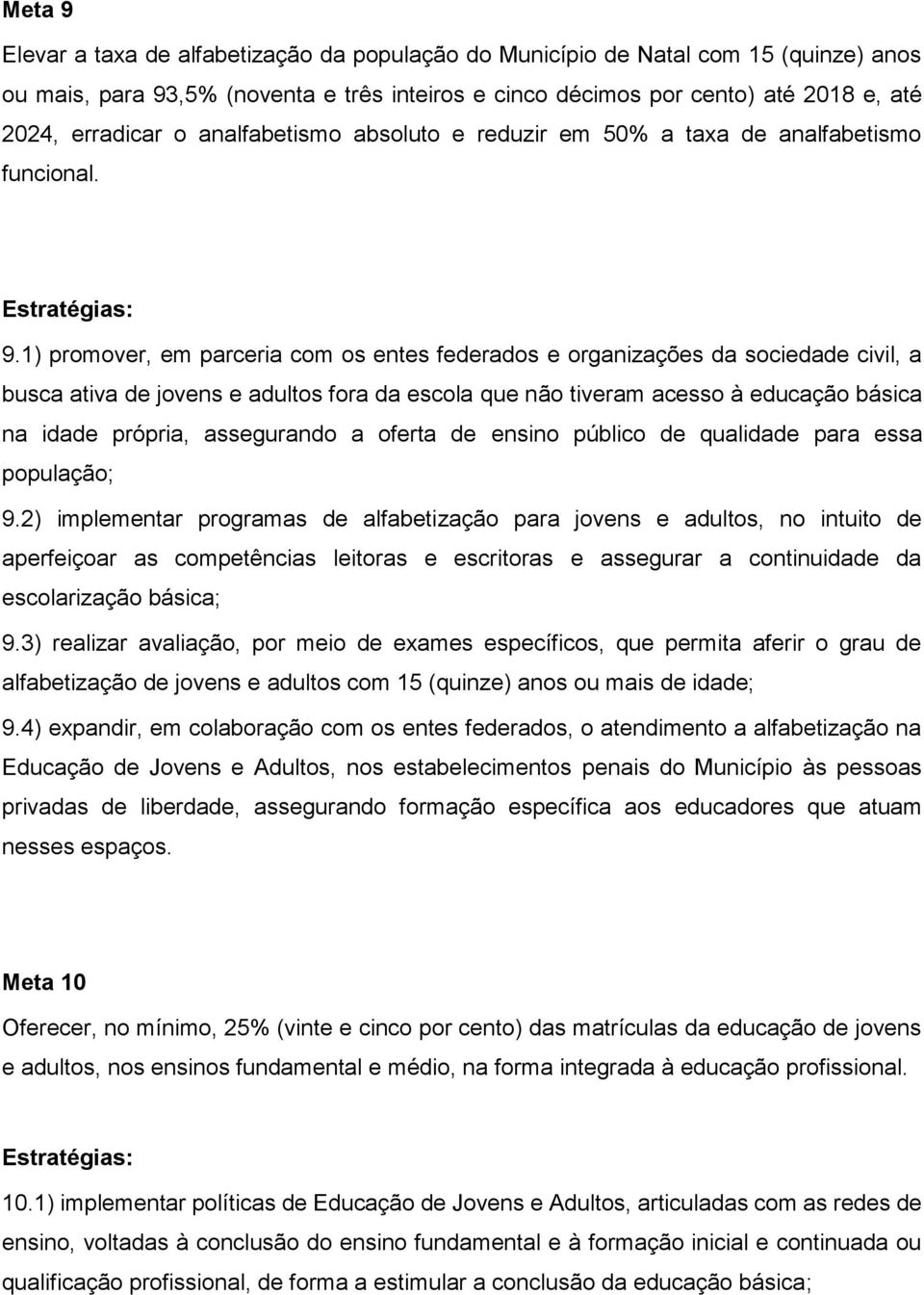 Meta 9

Elevar a taxa de alfabetização da população do Município de Natal com 15 (quinze) anos ou mais, para 93,5% (noventa e três inteiros e cinco décimos por cento) até 2018 e, até 2024, erradicar o analfabetismo absoluto e reduzir em 50% a taxa de analfabetismo funcional.

Estratégias:

9.1) promover, em parceria com os entes federados e organizações da sociedade civil, a busca ativa de jovens e adultos fora da escola que não tiveram acesso à educação básica na idade própria, assegurando a oferta de ensino público de qualidade para essa população;

9.2) implementar programas de alfabetização para jovens e adultos, no intuito de aperfeiçoar as competências leitoras e escritoras e assegurar a continuidade da escolarização básica;

9.3) realizar avaliação, por meio de exames específicos, que permita aferir o grau de alfabetização de jovens e adultos com 15 (quinze) anos ou mais de idade;

9.4) expandir, em colaboração com os entes federados, o atendimento a alfabetização na Educação de Jovens e Adultos, nos estabelecimentos penais do Município às pessoas privadas de liberdade, assegurando formação específica aos educadores que atuam nesses espaços.

Meta 10

Oferecer, no mínimo, 25% (vinte e cinco por cento) das matrículas da educação de jovens e adultos, nos ensinos fundamental e médio, na forma integrada à educação profissional.

Estratégias:

10.1) implementar políticas de Educação de Jovens e Adultos, articuladas com as redes de ensino, voltadas à conclusão do ensino fundamental e à formação inicial e continuada ou qualificação profissional, de forma a estimular a conclusão da educação básica;